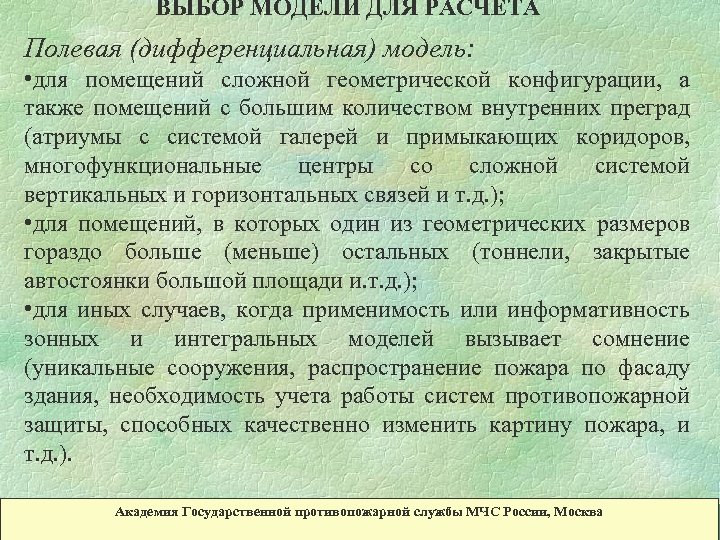 ВЫБОР МОДЕЛИ ДЛЯ РАСЧЕТА

Полевая (дифференциальная) модель:

•для помещений сложной геометрической конфигурации, а также помещений с большим количеством внутренних преград (атриумы с системой галерей и примыкающих коридоров, многофункциональные центры со сложной системой вертикальных и горизонтальных связей и т.д.);

•для помещений, в которых один из геометрических размеров гораздо больше (меньше) остальных (тоннели, закрытые автостоянки большой площади и.т.д.);

•для иных случаев, когда применимость или информативность зонных и интегральных моделей вызывает сомнение (уникальные сооружения, распространение пожара по фасаду здания, необходимость учета работы систем противопожарной защиты, способных качественно изменить картину пожара, и т.д.).

Академия Государственной противопожарной службы МЧС России, Москва